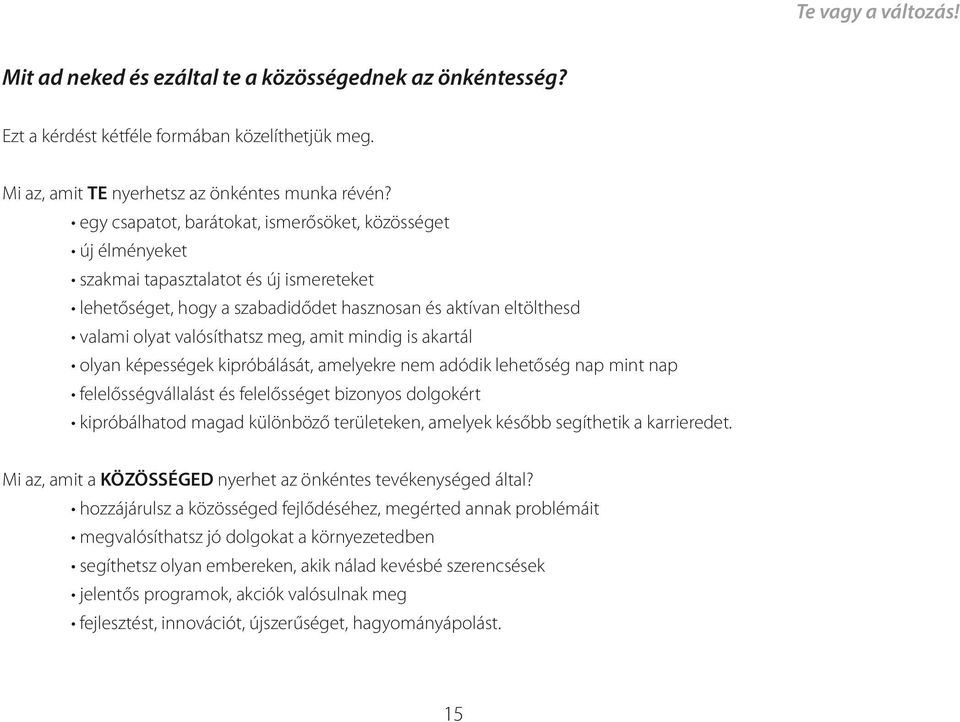 Te vagy a változás!

Mit ad neked és ezáltal te a közösségednek az önkéntesség?

Ezt a kérdést kétféle formában közelíthetjük meg.

Mi az, amit TE nyerhetsz az önkéntes munka révén?
• egy csapatot, barátokat, ismerősöket, közösséget
• új élményeket
• szakmai tapasztalatot és új ismereteket
• lehetőséget, hogy a szabadidődet hasznosan és aktívan eltölthesd
• valami olyat valósíthatsz meg, amit mindig is akartál
• olyan képességek kipróbálását, amelyekre nem adódik lehetőség nap mint nap
• felelősségvállalást és felelősséget bizonyos dolgokért
• kipróbálhatod magad különböző területeken, amelyek később segíthetik a karrieredet.

Mi az, amit a KÖZÖSSÉGED nyerhet az önkéntes tevékenységed által?
• hozzájárulsz a közösséged fejlődéséhez, megérted annak problémáit
• megvalósíthatsz jó dolgokat a környezetedben
• segíthetsz olyan embereken, akik nálad kevésbé szerencsések
• jelentős programok, akciók valósulnak meg
• fejlesztést, innovációt, újszerűséget, hagyományápolást.

15